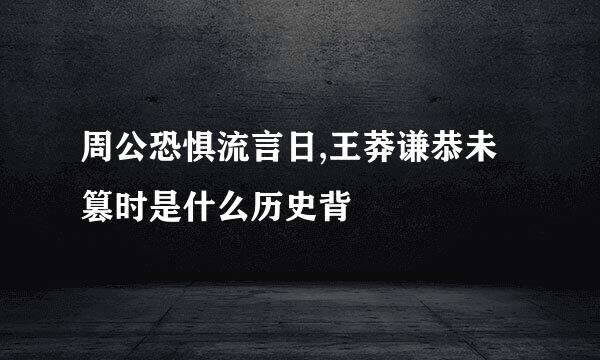 周公恐惧流言日,王莽谦恭未篡时是什么历史背